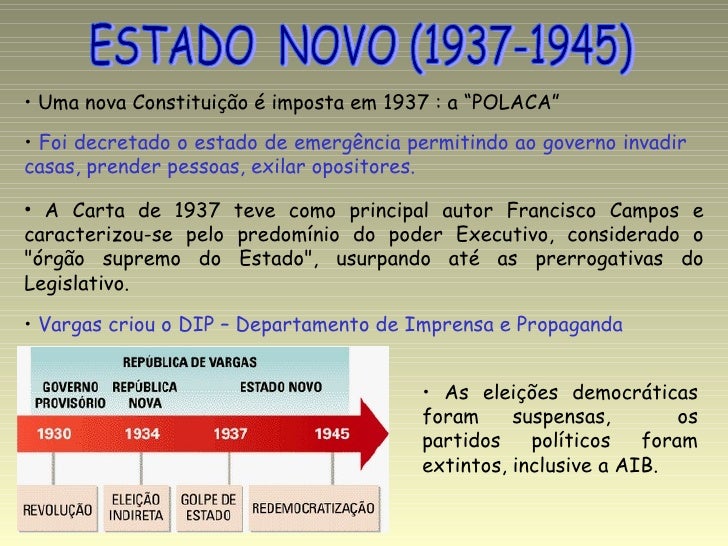 ESTADO NOVO (1937-1945)

• Uma nova Constituição é imposta em 1937 : a “POLACA”

• Foi decretado o estado de emergência permitindo ao governo invadir casas, prender pessoas, exilar opositores.

• A Carta de 1937 teve como principal autor Francisco Campos e caracterizou-se pelo predomínio do poder Executivo, considerado o "órgão supremo do Estado", usurpando até as prerrogativas do Legislativo.

• Vargas criou o DIP – Departamento de Imprensa e Propaganda

REPÚBLICA DE VARGAS

GOVERNO PROVISÓRIO

REPÚBLICA NOVA

ESTADO NOVO

1930

1934

1937

1945

REVOLUÇÃO

ELEIÇÃO INDIRETA

GOLPE DE ESTADO

REDEMOCRATIZAÇÃO

• As eleições democráticas foram suspensas, os partidos políticos foram extintos, inclusive a AIB.